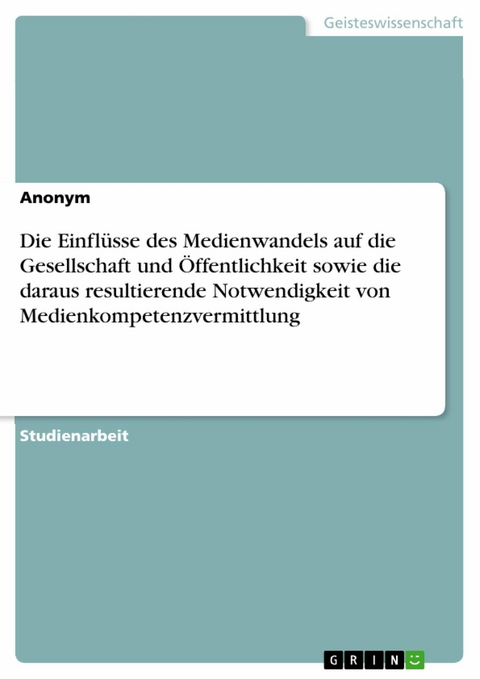 Geisteswissenschaft

Anonym

Die Einflüsse des Medienwandels auf die Gesellschaft und Öffentlichkeit sowie die daraus resultierende Notwendigkeit von Medienkompetenzvermittlung

Studienarbeit

GRIN